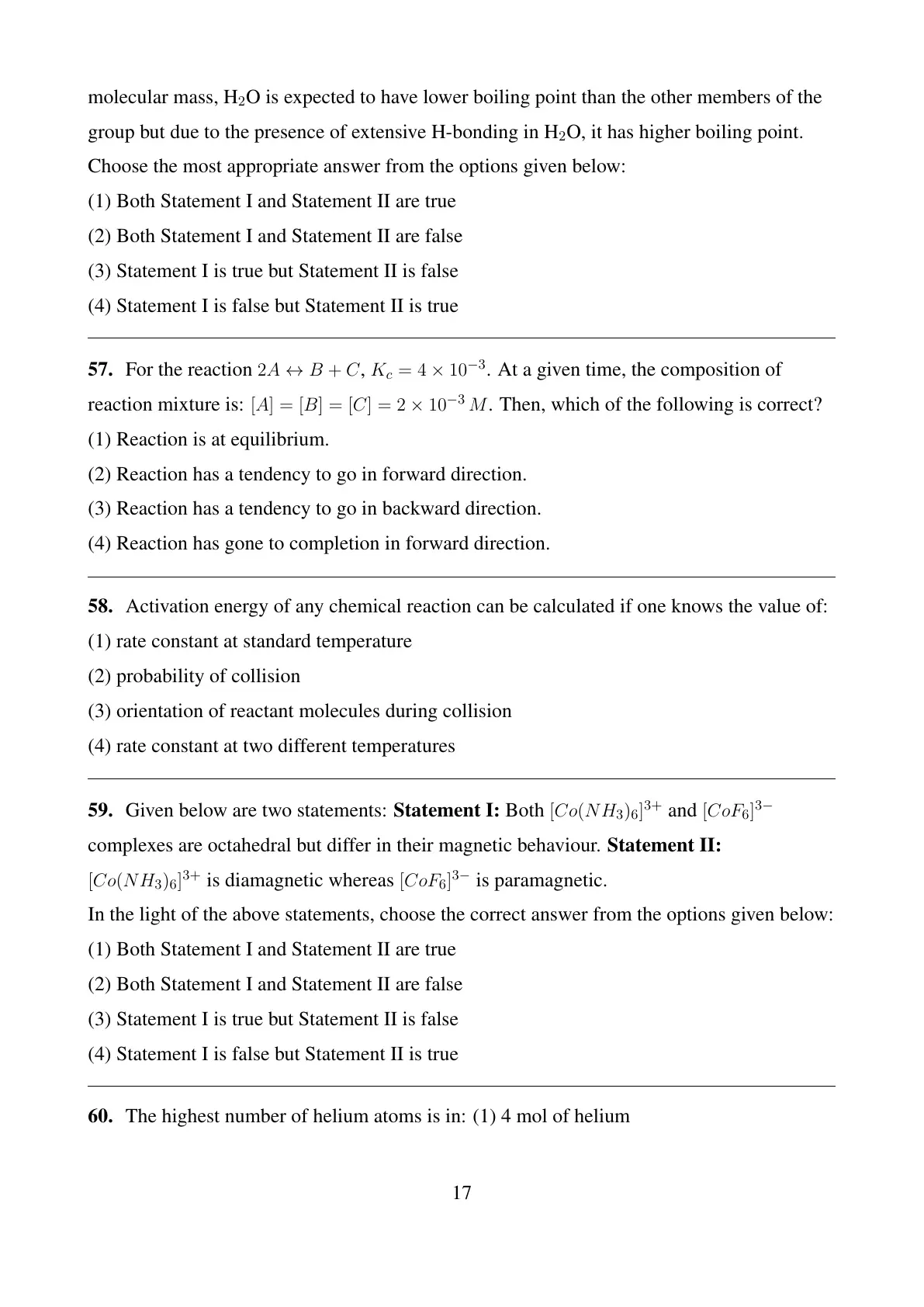 molecular mass, $H_2O$ is expected to have lower boiling point than the other members of the group but due to the presence of extensive H-bonding in $H_2O$, it has higher boiling point.
Choose the most appropriate answer from the options given below:
(1) Both Statement I and Statement II are true
(2) Both Statement I and Statement II are false
(3) Statement I is true but Statement II is false
(4) Statement I is false but Statement II is true

**57.** For the reaction $2A \leftrightarrow B + C$, $K_c = 4 \times 10^{-3}$. At a given time, the composition of reaction mixture is: $[A] = [B] = [C] = 2 \times 10^{-3}\,M$. Then, which of the following is correct?
(1) Reaction is at equilibrium.
(2) Reaction has a tendency to go in forward direction.
(3) Reaction has a tendency to go in backward direction.
(4) Reaction has gone to completion in forward direction.

**58.** Activation energy of any chemical reaction can be calculated if one knows the value of:
(1) rate constant at standard temperature
(2) probability of collision
(3) orientation of reactant molecules during collision
(4) rate constant at two different temperatures

**59.** Given below are two statements: **Statement I:** Both $[Co(NH_3)_6]^{3+}$ and $[CoF_6]^{3-}$ complexes are octahedral but differ in their magnetic behaviour. **Statement II:** $[Co(NH_3)_6]^{3+}$ is diamagnetic whereas $[CoF_6]^{3-}$ is paramagnetic.
In the light of the above statements, choose the correct answer from the options given below:
(1) Both Statement I and Statement II are true
(2) Both Statement I and Statement II are false
(3) Statement I is true but Statement II is false
(4) Statement I is false but Statement II is true

**60.** The highest number of helium atoms is in: (1) 4 mol of helium

17